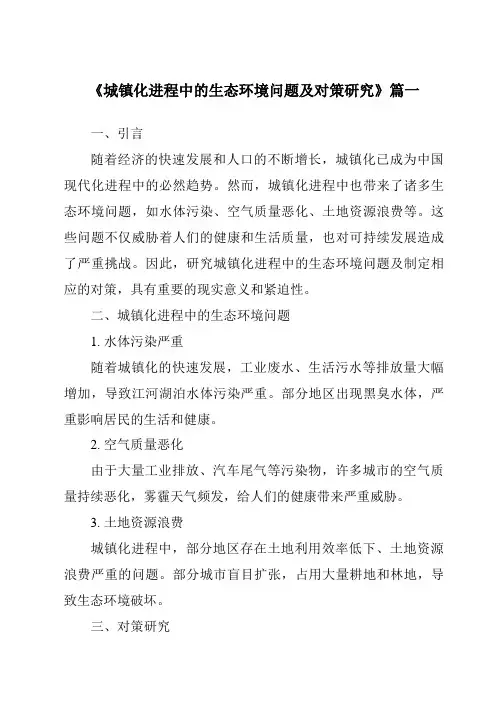 《城镇化进程中的生态环境问题及对策研究》篇一

一、引言

随着经济的快速发展和人口的不断增长，城镇化已成为中国现代化进程中的必然趋势。然而，城镇化进程中也带来了诸多生态环境问题，如水体污染、空气质量恶化、土地资源浪费等。这些问题不仅威胁着人们的健康和生活质量，也对可持续发展造成了严重挑战。因此，研究城镇化进程中的生态环境问题及制定相应的对策，具有重要的现实意义和紧迫性。

二、城镇化进程中的生态环境问题

1. 水体污染严重

随着城镇化的快速发展，工业废水、生活污水等排放量大幅增加，导致江河湖泊水体污染严重。部分地区出现黑臭水体，严重影响居民的生活和健康。

2. 空气质量恶化

由于大量工业排放、汽车尾气等污染物，许多城市的空气质量持续恶化，雾霾天气频发，给人们的健康带来严重威胁。

3. 土地资源浪费

城镇化进程中，部分地区存在土地利用效率低下、土地资源浪费严重的问题。部分城市盲目扩张，占用大量耕地和林地，导致生态环境破坏。

三、对策研究